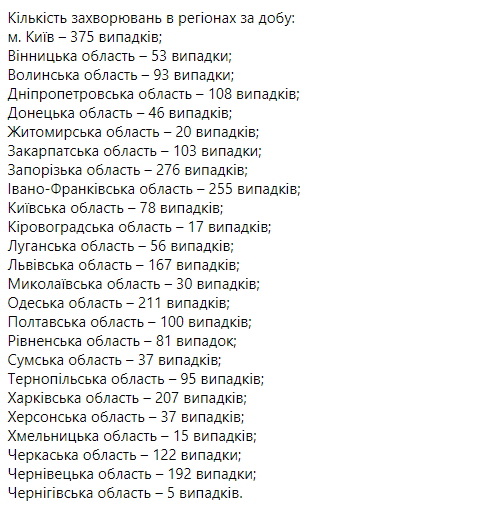 Кількість захворювань в регіонах за добу:
м. Київ – 375 випадків;
Вінницька область – 53 випадки;
Волинська область – 93 випадки;
Дніпропетровська область – 108 випадків;
Донецька область – 46 випадків;
Житомирська область – 20 випадків;
Закарпатська область – 103 випадки;
Запорізька область – 276 випадків;
Івано-Франківська область – 255 випадків;
Київська область – 78 випадків;
Кіровоградська область – 17 випадків;
Луганська область – 56 випадків;
Львівська область – 167 випадків;
Миколаївська область – 30 випадків;
Одеська область – 211 випадків;
Полтавська область – 100 випадків;
Рівненська область – 81 випадок;
Сумська область – 37 випадків;
Тернопільська область – 95 випадків;
Харківська область – 207 випадків;
Херсонська область – 37 випадків;
Хмельницька область – 15 випадків;
Черкаська область – 122 випадки;
Чернівецька область – 192 випадки;
Чернігівська область – 5 випадків.